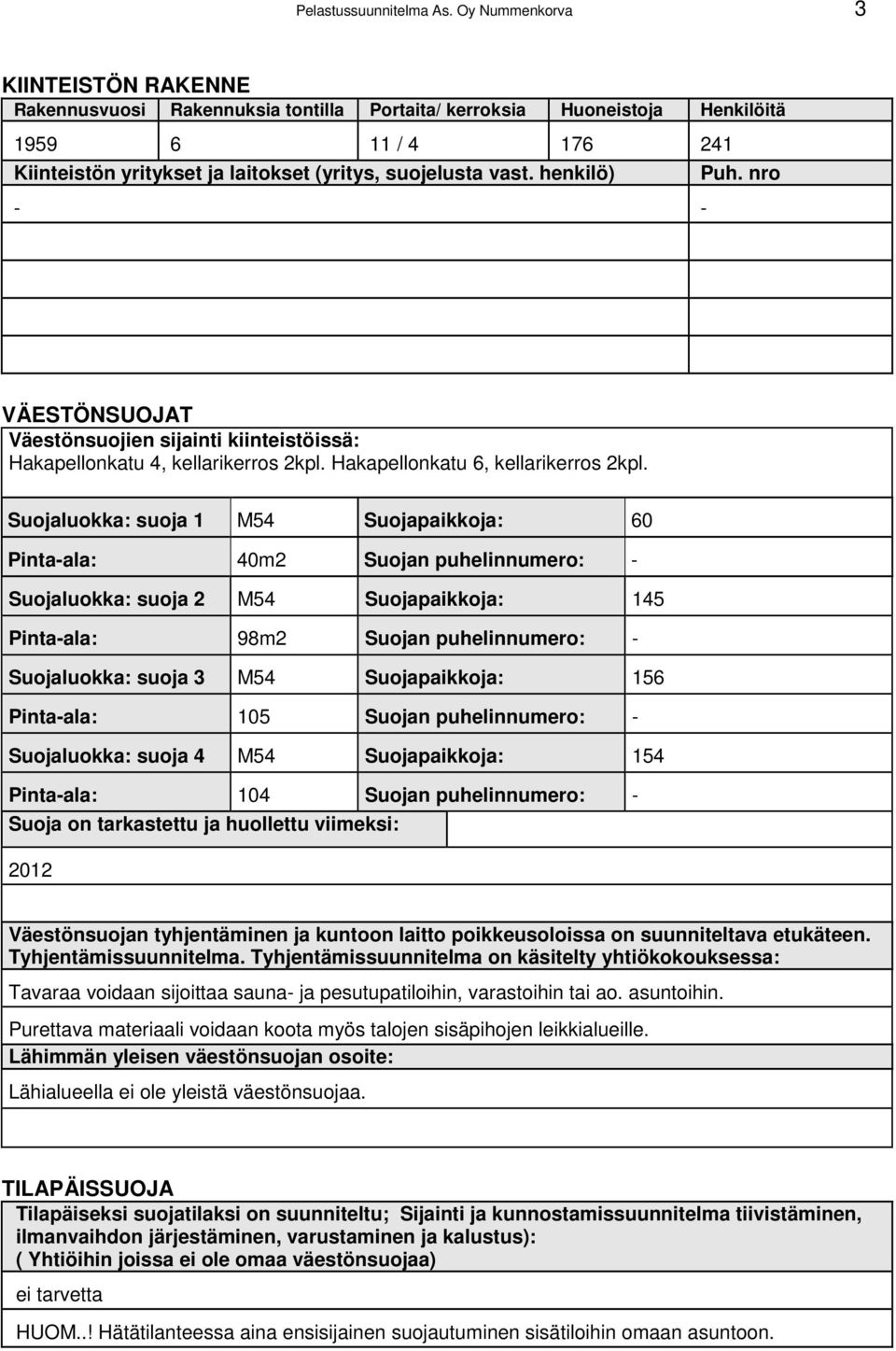 Pelastussuunnitelma As. Oy Nummenkorva 3

KIINTEISTÖN RAKENNE

| Rakennusvuosi | Rakennuksia tontilla | Portaita/ kerroksia | Huoneistoja | Henkilöitä |
|---|---|---|---|---|
| 1959 | 6 | 11 / 4 | 176 | 241 |

| Kiinteistön yritykset ja laitokset (yritys, suojelusta vast. henkilö) | Puh. nro |
|---|---|
| - | - |
| | |
| | |
| | |

VÄESTÖNSUOJAT

Väestönsuojien sijainti kiinteistöissä:

Hakapellonkatu 4, kellarikerros 2kpl. Hakapellonkatu 6, kellarikerros 2kpl.

| Suojaluokka: suoja 1 | M54 | Suojapaikkoja: | 60 |
|---|---|---|---|
| Pinta-ala: | 40m2 | Suojan puhelinnumero: | - |
| Suojaluokka: suoja 2 | M54 | Suojapaikkoja: | 145 |
| Pinta-ala: | 98m2 | Suojan puhelinnumero: | - |
| Suojaluokka: suoja 3 | M54 | Suojapaikkoja: | 156 |
| Pinta-ala: | 105 | Suojan puhelinnumero: | - |
| Suojaluokka: suoja 4 | M54 | Suojapaikkoja: | 154 |
| Pinta-ala: | 104 | Suojan puhelinnumero: | - |

Suoja on tarkastettu ja huollettu viimeksi:

2012

Väestönsuojan tyhjentäminen ja kuntoon laitto poikkeusoloissa on suunniteltava etukäteen. Tyhjentämissuunnitelma. Tyhjentämissuunnitelma on käsitelty yhtiökokouksessa:

Tavaraa voidaan sijoittaa sauna- ja pesutupatiloihin, varastoihin tai ao. asuntoihin.

Purettava materiaali voidaan koota myös talojen sisäpihojen leikkialueille.

Lähimmän yleisen väestönsuojan osoite:

Lähialueella ei ole yleistä väestönsuojaa.

TILAPÄISSUOJA

Tilapäiseksi suojatilaksi on suunniteltu; Sijainti ja kunnostamissuunnitelma tiivistäminen, ilmanvaihdon järjestäminen, varustaminen ja kalustus): ( Yhtiöihin joissa ei ole omaa väestönsuojaa)

ei tarvetta

HUOM..! Hätätilanteessa aina ensisijainen suojautuminen sisätiloihin omaan asuntoon.